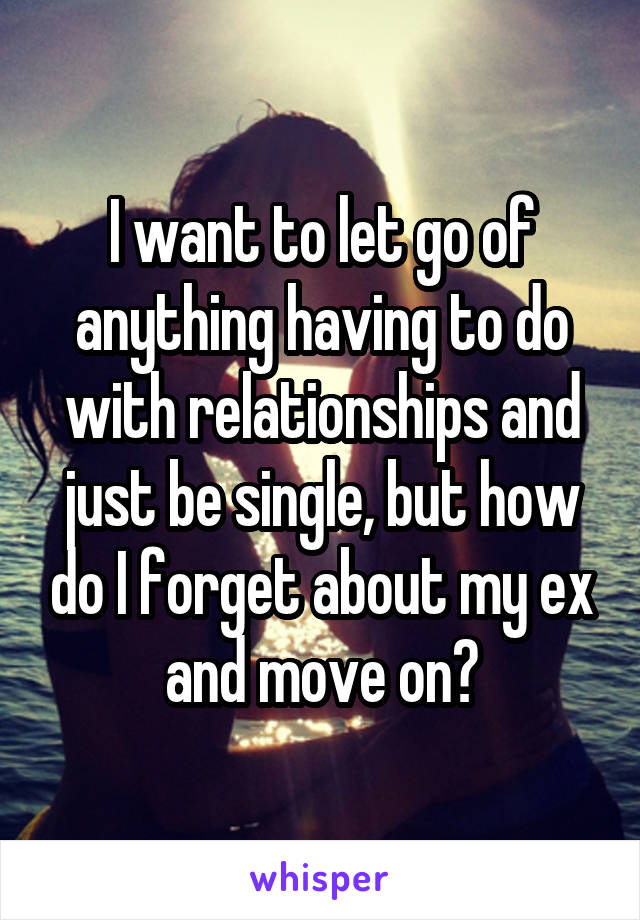 I want to let go of anything having to do with relationships and just be single, but how do I forget about my ex and move on?

whisper